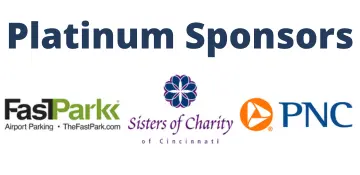 Platinum Sponsors

FastPark
Airport Parking • TheFastPark.com

Sisters of Charity
of Cincinnati

PNC